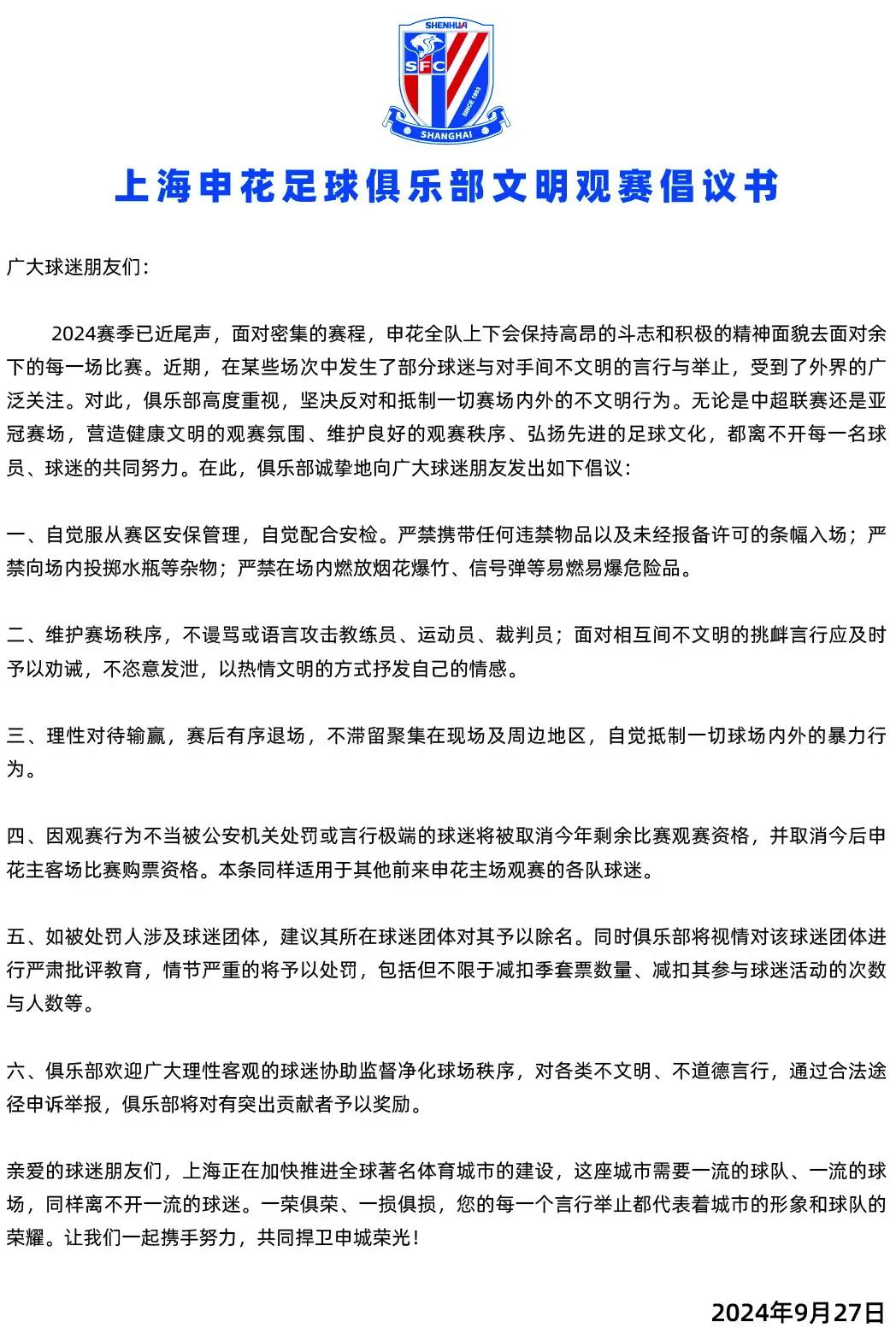 SHENHUA
SFC
SINCE 1993
SHANGHAI

上海申花足球俱乐部文明观赛倡议书

广大球迷朋友们:

2024赛季已近尾声，面对密集的赛程，申花全队上下会保持高昂的斗志和积极的精神面貌去面对余下的每一场比赛。近期，在某些场次中发生了部分球迷与对手间不文明的言行与举止，受到了外界的广泛关注。对此，俱乐部高度重视，坚决反对和抵制一切赛场内外的不文明行为。无论是中超联赛还是亚冠赛场，营造健康文明的观赛氛围、维护良好的观赛秩序、弘扬先进的足球文化，都离不开每一名球员、球迷的共同努力。在此，俱乐部诚挚地向广大球迷朋友发出如下倡议:

一、自觉服从赛区安保管理，自觉配合安检。严禁携带任何违禁物品以及未经报备许可的条幅入场；严禁向场内投掷水瓶等杂物；严禁在场内燃放烟花爆竹、信号弹等易燃易爆危险品。

二、维护赛场秩序，不谩骂或语言攻击教练员、运动员、裁判员；面对相互间不文明的挑衅言行应及时予以劝诫，不恣意发泄，以热情文明的方式抒发自己的情感。

三、理性对待输赢，赛后有序退场，不滞留聚集在现场及周边地区，自觉抵制一切球场内外的暴力行为。

四、因观赛行为不当被公安机关处罚或言行极端的球迷将被取消今年剩余比赛观赛资格，并取消今后申花主客场比赛购票资格。本条同样适用于其他前来申花主场观赛的各队球迷。

五、如被处罚人涉及球迷团体，建议其所在球迷团体对其予以除名。同时俱乐部将视情对该球迷团体进行严肃批评教育，情节严重的将予以处罚，包括但不限于减扣季套票数量、减扣其参与球迷活动的次数与人数等。

六、俱乐部欢迎广大理性客观的球迷协助监督净化球场秩序，对各类不文明、不道德言行，通过合法途径申诉举报，俱乐部将对有突出贡献者予以奖励。

亲爱的球迷朋友们，上海正在加快推进全球著名体育城市的建设，这座城市需要一流的球队、一流的球场，同样离不开一流的球迷。一荣俱荣、一损俱损，您的每一个言行举止都代表着城市的形象和球队的荣耀。让我们一起携手努力，共同捍卫申城荣光！

2024年9月27日